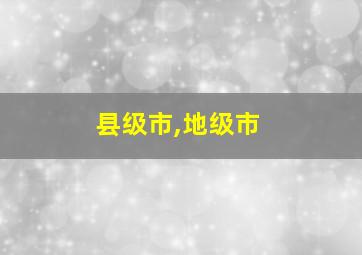 县级市,地级市